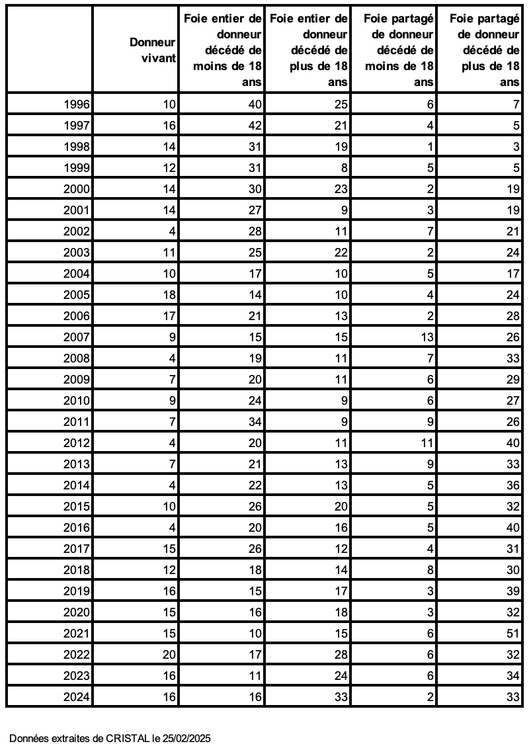 | | Donneur vivant | Foie entier de donneur décédé de moins de 18 ans | Foie entier de donneur décédé de plus de 18 ans | Foie partagé de donneur décédé de moins de 18 ans | Foie partagé de donneur décédé de plus de 18 ans |
|---|---|---|---|---|---|
| 1996 | 10 | 40 | 25 | 6 | 7 |
| 1997 | 16 | 42 | 21 | 4 | 5 |
| 1998 | 14 | 31 | 19 | 1 | 3 |
| 1999 | 12 | 31 | 8 | 5 | 5 |
| 2000 | 14 | 30 | 23 | 2 | 19 |
| 2001 | 14 | 27 | 9 | 3 | 19 |
| 2002 | 4 | 28 | 11 | 7 | 21 |
| 2003 | 11 | 25 | 22 | 2 | 24 |
| 2004 | 10 | 17 | 10 | 5 | 17 |
| 2005 | 18 | 14 | 10 | 4 | 24 |
| 2006 | 17 | 21 | 13 | 2 | 28 |
| 2007 | 9 | 15 | 15 | 13 | 26 |
| 2008 | 4 | 19 | 11 | 7 | 33 |
| 2009 | 7 | 20 | 11 | 6 | 29 |
| 2010 | 9 | 24 | 9 | 6 | 27 |
| 2011 | 7 | 34 | 9 | 9 | 26 |
| 2012 | 4 | 20 | 11 | 11 | 40 |
| 2013 | 7 | 21 | 13 | 9 | 33 |
| 2014 | 4 | 22 | 13 | 5 | 36 |
| 2015 | 10 | 26 | 20 | 5 | 32 |
| 2016 | 4 | 20 | 16 | 5 | 40 |
| 2017 | 15 | 26 | 12 | 4 | 31 |
| 2018 | 12 | 18 | 14 | 8 | 30 |
| 2019 | 16 | 15 | 17 | 3 | 39 |
| 2020 | 15 | 16 | 18 | 3 | 32 |
| 2021 | 15 | 10 | 15 | 6 | 51 |
| 2022 | 20 | 17 | 28 | 6 | 32 |
| 2023 | 16 | 11 | 24 | 6 | 34 |
| 2024 | 16 | 16 | 33 | 2 | 33 |

Données extraites de CRISTAL le 25/02/2025